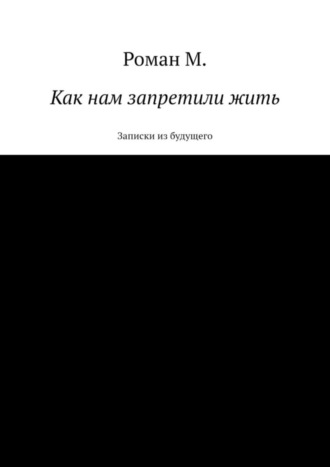 Роман М.

Как нам запретили жить

Записки из будущего